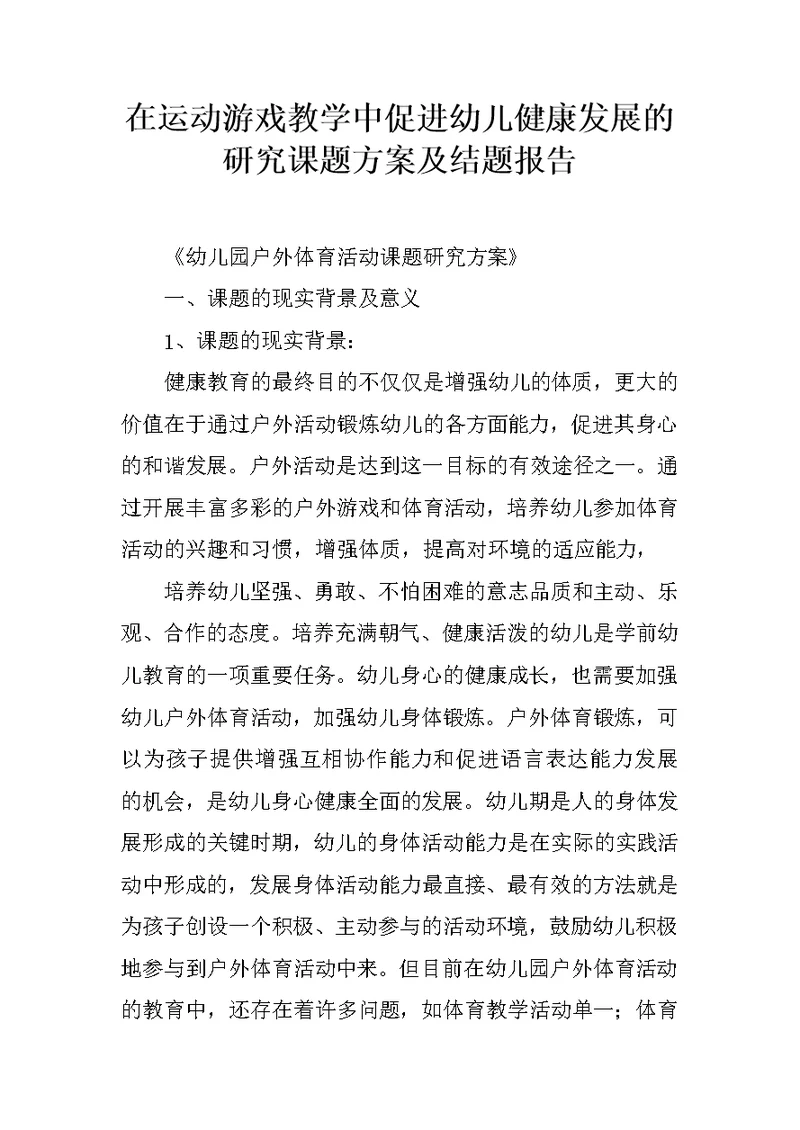 在运动游戏教学中促进幼儿健康发展的研究课题方案及结题报告

《幼儿园户外体育活动课题研究方案》

一、课题的现实背景及意义

1、课题的现实背景：

健康教育的最终目的不仅仅是增强幼儿的体质，更大的价值在于通过户外活动锻炼幼儿的各方面能力，促进其身心的和谐发展。户外活动是达到这一目标的有效途径之一。通过开展丰富多彩的户外游戏和体育活动，培养幼儿参加体育活动的兴趣和习惯，增强体质，提高对环境的适应能力，

培养幼儿坚强、勇敢、不怕困难的意志品质和主动、乐观、合作的态度。培养充满朝气、健康活泼的幼儿是学前幼儿教育的一项重要任务。幼儿身心的健康成长，也需要加强幼儿户外体育活动，加强幼儿身体锻炼。户外体育锻炼，可以为孩子提供增强互相协作能力和促进语言表达能力发展的机会，是幼儿身心健康全面的发展。幼儿期是人的身体发展形成的关键时期，幼儿的身体活动能力是在实际的实践活动中形成的，发展身体活动能力最直接、最有效的方法就是为孩子创设一个积极、主动参与的活动环境，鼓励幼儿积极地参与到户外体育活动中来。但目前在幼儿园户外体育活动的教育中，还存在着许多问题，如体育教学活动单一；体育